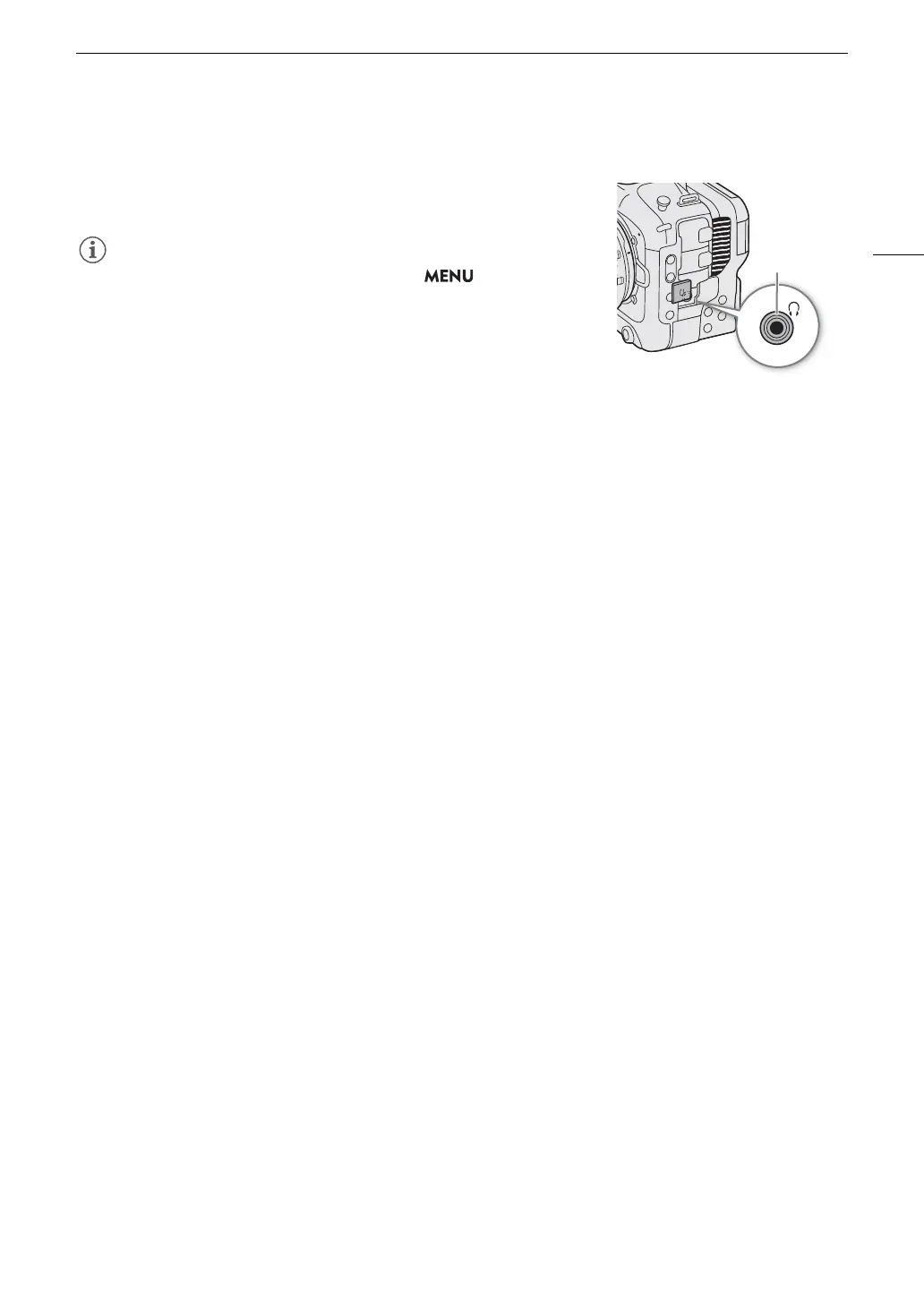 MENU